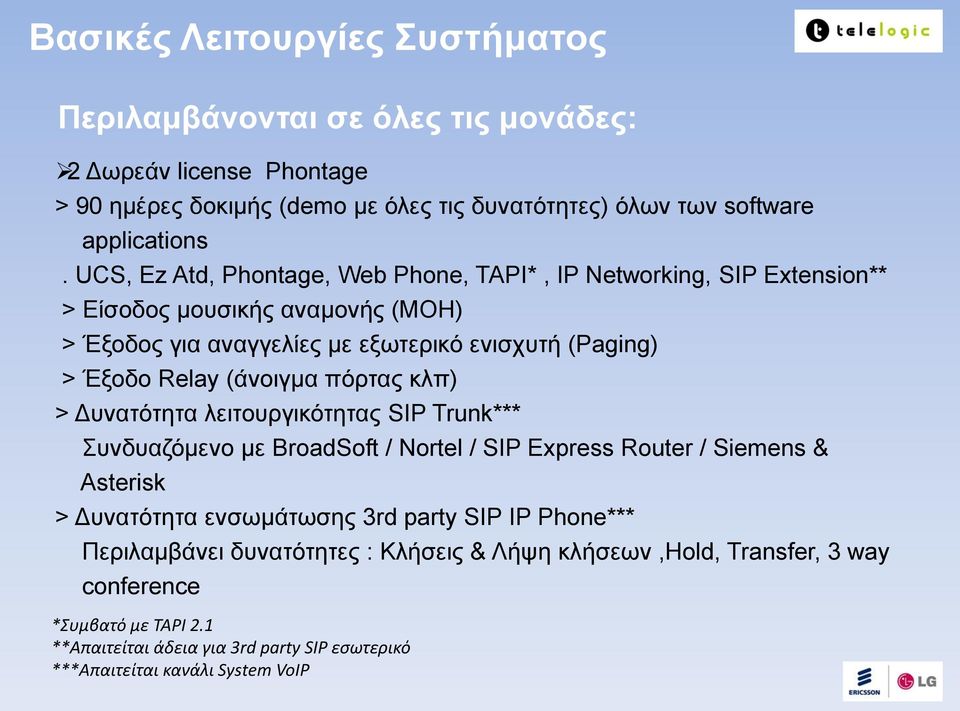 Βασικές Λειτουργίες Συστήματος

telelogic

Περιλαμβάνονται σε όλες τις μονάδες:

➢2 Δωρεάν license Phontage
> 90 ημέρες δοκιμής (demo με όλες τις δυνατότητες) όλων των software applications
. UCS, Ez Atd, Phontage, Web Phone, TAPI* , IP Networking, SIP Extension**
> Είσοδος μουσικής αναμονής (MOH)
> Έξοδος για αναγγελίες με εξωτερικό ενισχυτή (Paging)
> Έξοδο Relay (άνοιγμα πόρτας κλπ)
> Δυνατότητα λειτουργικότητας SIP Trunk***
Συνδυαζόμενο με BroadSoft / Nortel / SIP Express Router / Siemens & Asterisk
> Δυνατότητα ενσωμάτωσης 3rd party SIP IP Phone***
Περιλαμβάνει δυνατότητες : Κλήσεις & Λήψη κλήσεων ,Hold, Transfer, 3 way conference

*Συμβατό με TAPI 2.1
**Απαιτείται άδεια για 3rd party SIP εσωτερικό
***Απαιτείται κανάλι System VoIP

ERICSSON LG